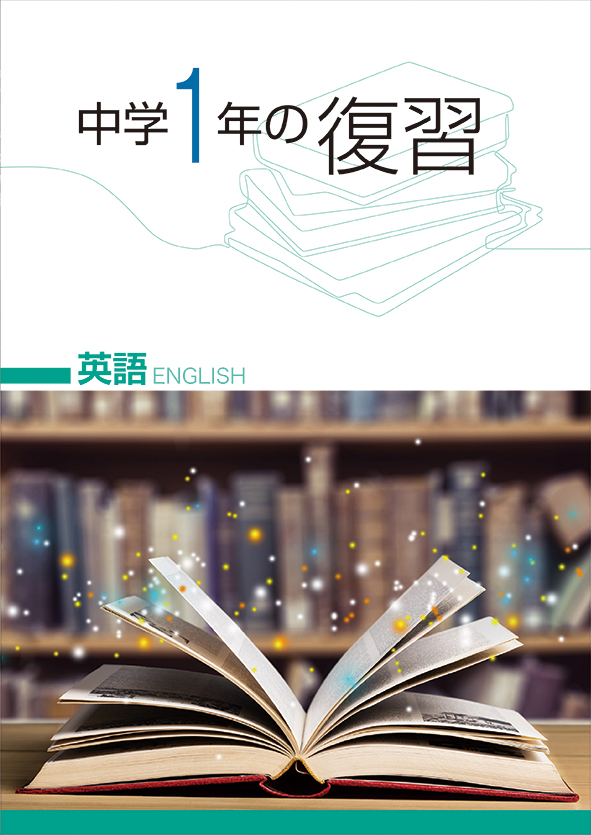 中学1年の復習

英語 ENGLISH